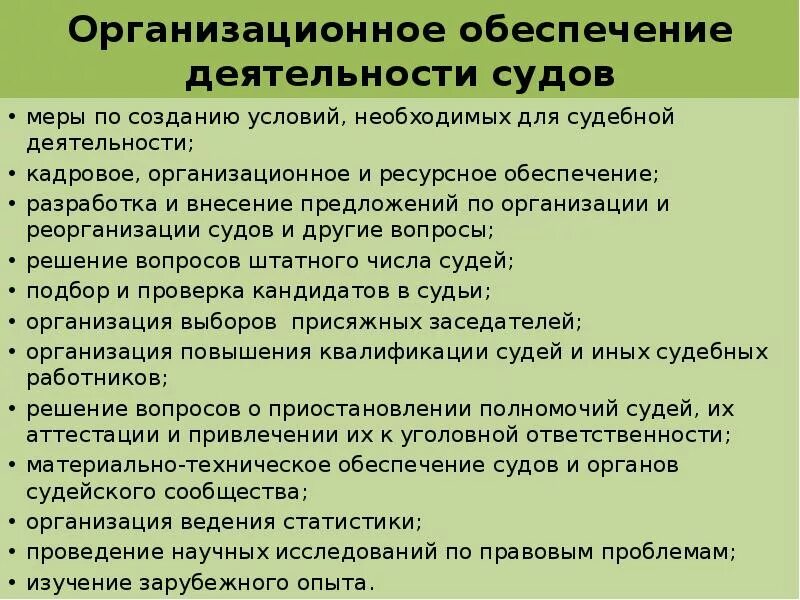 Организационное обеспечение деятельности судов

• меры по созданию условий, необходимых для судебной деятельности;
• кадровое, организационное и ресурсное обеспечение;
• разработка и внесение предложений по организации и реорганизации судов и другие вопросы;
• решение вопросов штатного числа судей;
• подбор и проверка кандидатов в судьи;
• организация выборов  присяжных заседателей;
• организация повышения квалификации судей и иных судебных работников;
• решение вопросов о приостановлении полномочий судей, их аттестации и привлечении их к уголовной ответственности;
• материально-техническое обеспечение судов и органов судейского сообщества;
• организация ведения статистики;
• проведение научных исследований по правовым проблемам;
• изучение зарубежного опыта.